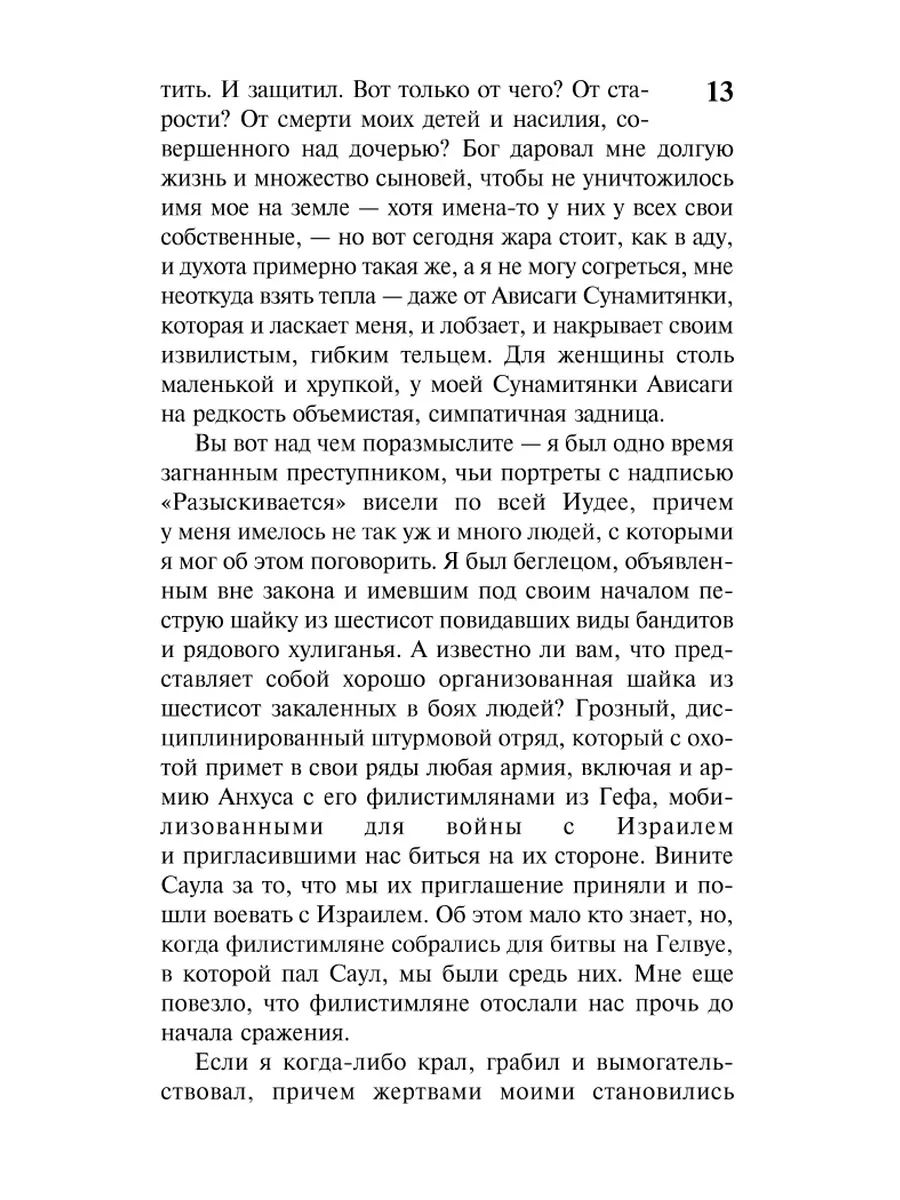 13

тить. И защитил. Вот только от чего? От старости? От смерти моих детей и насилия, совершенного над дочерью? Бог даровал мне долгую жизнь и множество сыновей, чтобы не уничтожилось имя мое на земле — хотя имена-то у них у всех свои собственные, — но вот сегодня жара стоит, как в аду, и духота примерно такая же, а я не могу согреться, мне неоткуда взять тепла — даже от Ависаги Сунамитянки, которая и ласкает меня, и лобзает, и накрывает своим извилистым, гибким тельцем. Для женщины столь маленькой и хрупкой, у моей Сунамитянки Ависаги на редкость объемистая, симпатичная задница.

Вы вот над чем поразмыслите — я был одно время загнанным преступником, чьи портреты с надписью «Разыскивается» висели по всей Иудее, причем у меня имелось не так уж и много людей, с которыми я мог об этом поговорить. Я был беглецом, объявленным вне закона и имевшим под своим началом пеструю шайку из шестисот повидавших виды бандитов и рядового хулиганья. А известно ли вам, что представляет собой хорошо организованная шайка из шестисот закаленных в боях людей? Грозный, дисциплинированный штурмовой отряд, который с охотой примет в свои ряды любая армия, включая и армию Анхуса с его филистимлянами из Гефа, мобилизованными для войны с Израилем и пригласившими нас биться на их стороне. Вините Саула за то, что мы их приглашение приняли и пошли воевать с Израилем. Об этом мало кто знает, но, когда филистимляне собрались для битвы на Гелвуе, в которой пал Саул, мы были средь них. Мне еще повезло, что филистимляне отослали нас прочь до начала сражения.

Если я когда-либо крал, грабил и вымогательствовал, причем жертвами моими становились